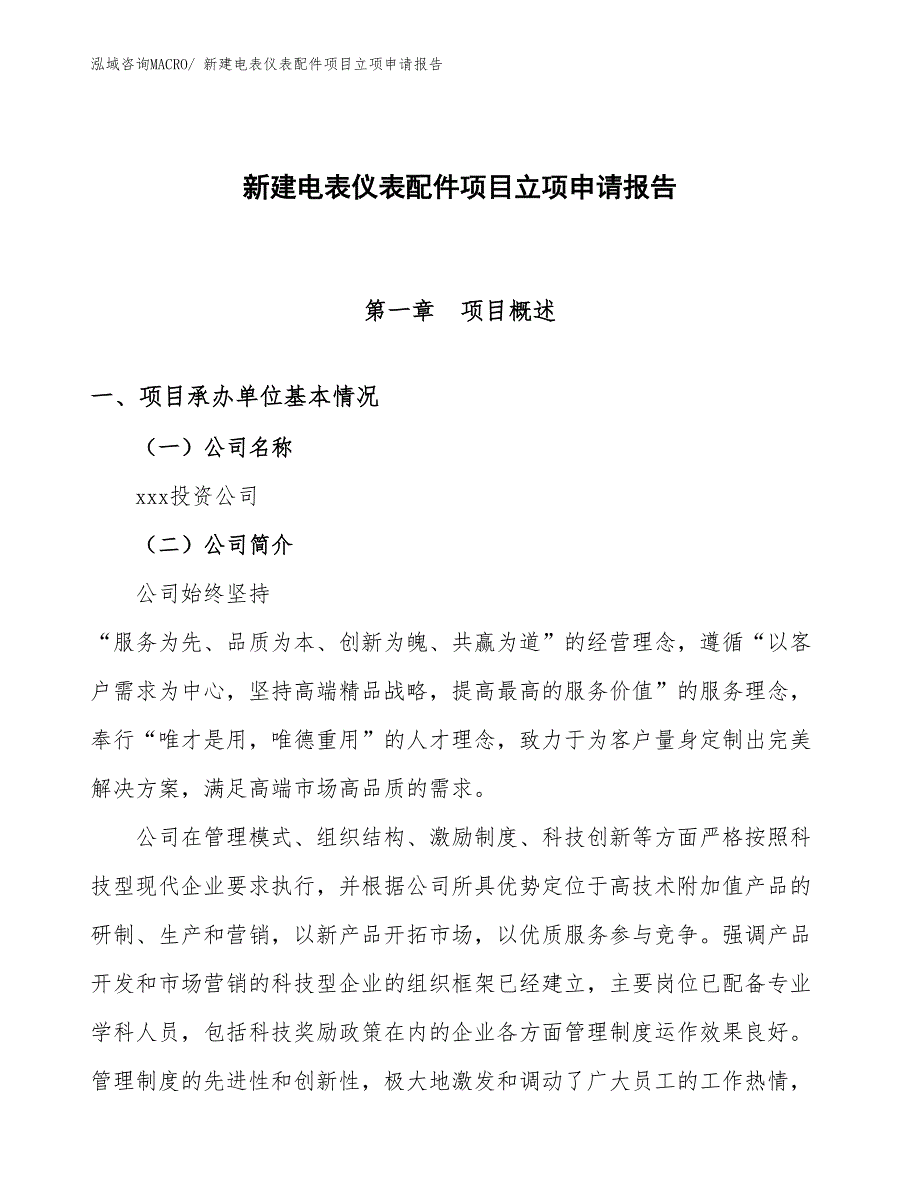 泓域咨询MACRO/ 新建电表仪表配件项目立项申请报告

新建电表仪表配件项目立项申请报告

第一章　项目概述

一、项目承办单位基本情况

（一）公司名称

xxx投资公司

（二）公司简介

公司始终坚持

“服务为先、品质为本、创新为魄、共赢为道”的经营理念，遵循“以客户需求为中心，坚持高端精品战略，提高最高的服务价值”的服务理念，奉行“唯才是用，唯德重用”的人才理念，致力于为客户量身定制出完美解决方案，满足高端市场高品质的需求。

公司在管理模式、组织结构、激励制度、科技创新等方面严格按照科技型现代企业要求执行，并根据公司所具优势定位于高技术附加值产品的研制、生产和营销，以新产品开拓市场，以优质服务参与竞争。强调产品开发和市场营销的科技型企业的组织框架已经建立，主要岗位已配备专业学科人员，包括科技奖励政策在内的企业各方面管理制度运作效果良好。管理制度的先进性和创新性，极大地激发和调动了广大员工的工作热情，